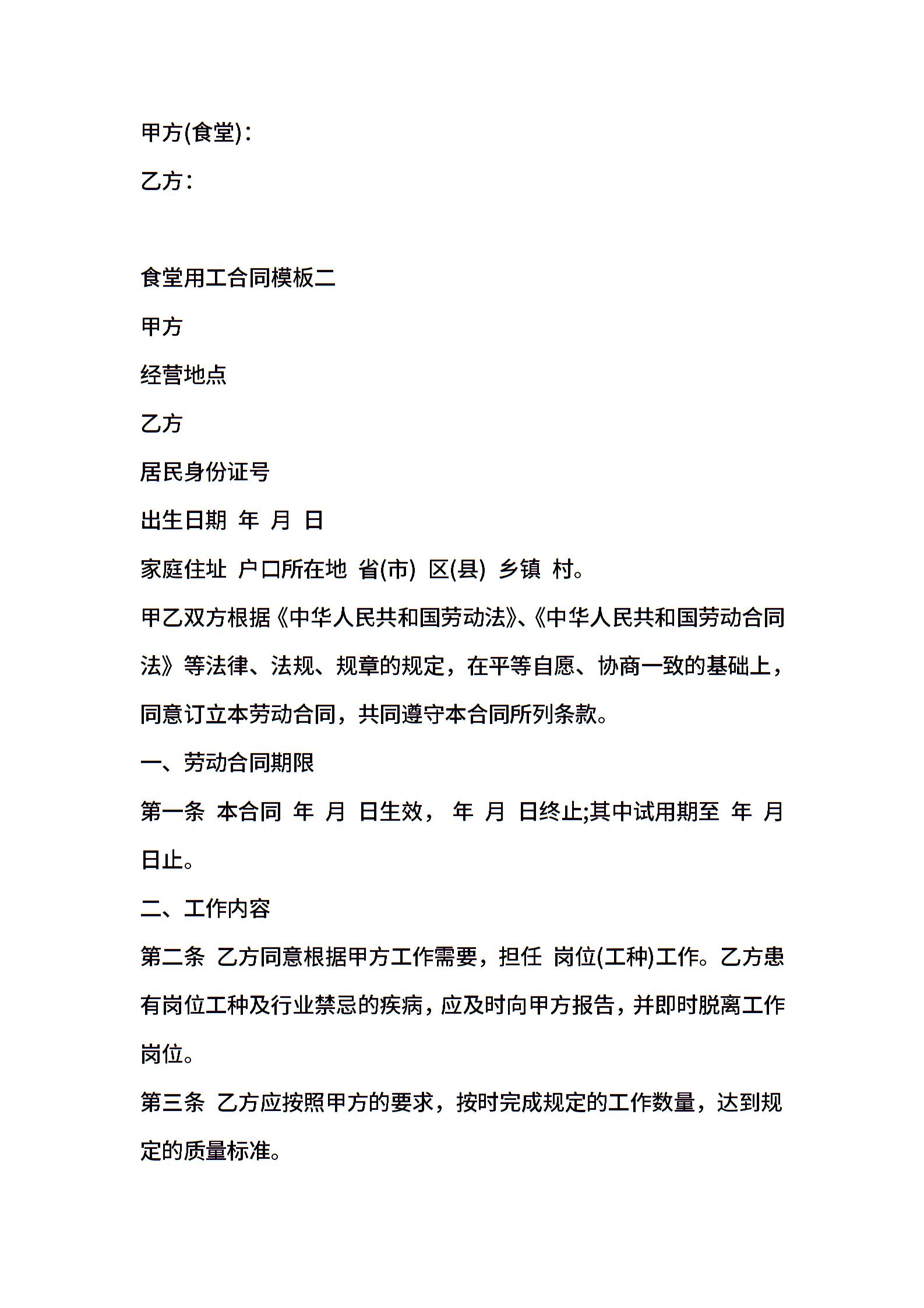 甲方(食堂)：

乙方：

食堂用工合同模板二

甲方

经营地点

乙方

居民身份证号

出生日期 年 月 日

家庭住址 户口所在地 省(市) 区(县) 乡镇 村。

甲乙双方根据《中华人民共和国劳动法》、《中华人民共和国劳动合同法》等法律、法规、规章的规定，在平等自愿、协商一致的基础上，同意订立本劳动合同，共同遵守本合同所列条款。

一、劳动合同期限

第一条 本合同 年 月 日生效， 年 月 日终止;其中试用期至 年 月 日止。

二、工作内容

第二条 乙方同意根据甲方工作需要，担任 岗位(工种)工作。乙方患有岗位工种及行业禁忌的疾病，应及时向甲方报告，并即时脱离工作岗位。

第三条 乙方应按照甲方的要求，按时完成规定的工作数量，达到规定的质量标准。